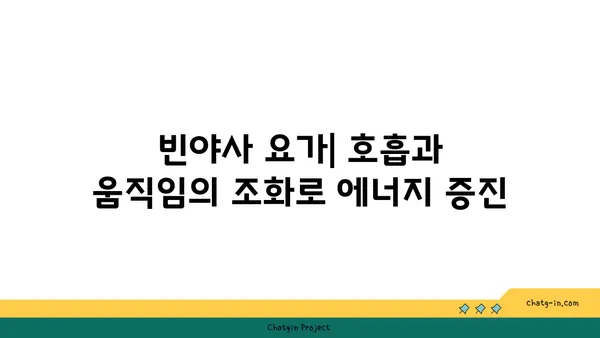 빈야사 요가| 호흡과 움직임의 조화로 에너지 증진

chatg-in.com

Chatgin Project